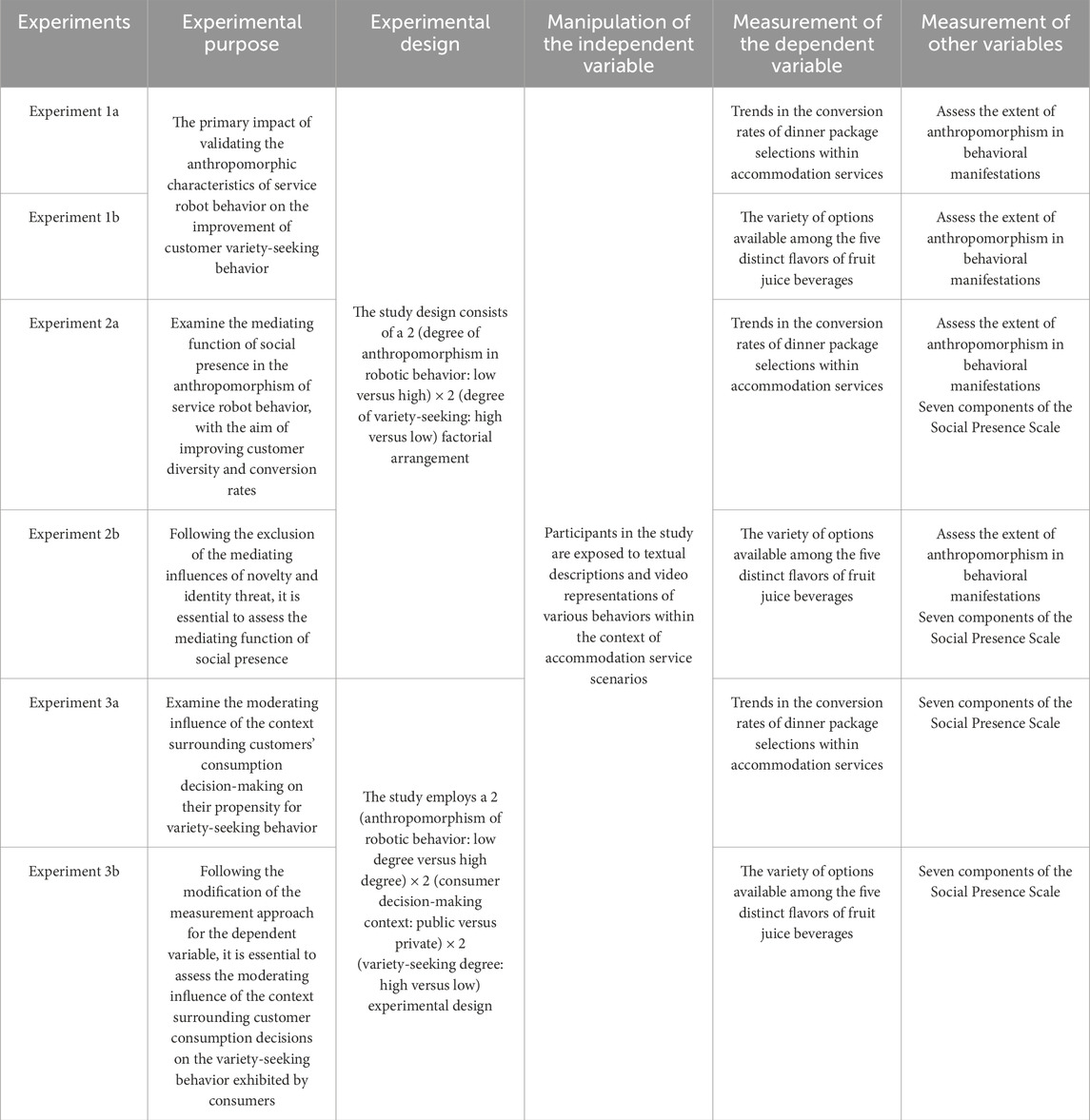 | Experiments | Experimental purpose | Experimental design | Manipulation of the independent variable | Measurement of the dependent variable | Measurement of other variables |
|---|---|---|---|---|---|
| Experiment 1a | The primary impact of validating the anthropomorphic characteristics of service robot behavior on the improvement of customer variety-seeking behavior | The study design consists of a 2 (degree of anthropomorphism in robotic behavior: low versus high) × 2 (degree of variety-seeking: high versus low) factorial arrangement | Participants in the study are exposed to textual descriptions and video representations of various behaviors within the context of accommodation service scenarios | Trends in the conversion rates of dinner package selections within accommodation services | Assess the extent of anthropomorphism in behavioral manifestations |
| Experiment 1b | | | | The variety of options available among the five distinct flavors of fruit juice beverages | Assess the extent of anthropomorphism in behavioral manifestations |
| Experiment 2a | Examine the mediating function of social presence in the anthropomorphism of service robot behavior, with the aim of improving customer diversity and conversion rates | | | Trends in the conversion rates of dinner package selections within accommodation services | Assess the extent of anthropomorphism in behavioral manifestations Seven components of the Social Presence Scale |
| Experiment 2b | Following the exclusion of the mediating influences of novelty and identity threat, it is essential to assess the mediating function of social presence | | | The variety of options available among the five distinct flavors of fruit juice beverages | Assess the extent of anthropomorphism in behavioral manifestations Seven components of the Social Presence Scale |
| Experiment 3a | Examine the moderating influence of the context surrounding customers' consumption decision-making on their propensity for variety-seeking behavior | The study employs a 2 (anthropomorphism of robotic behavior: low degree versus high degree) × 2 (consumer decision-making context: public versus private) × 2 (variety-seeking degree: high versus low) experimental design | | Trends in the conversion rates of dinner package selections within accommodation services | Seven components of the Social Presence Scale |
| Experiment 3b | Following the modification of the measurement approach for the dependent variable, it is essential to assess the moderating influence of the context surrounding customer consumption decisions on the variety-seeking behavior exhibited by consumers | | | The variety of options available among the five distinct flavors of fruit juice beverages | Seven components of the Social Presence Scale |